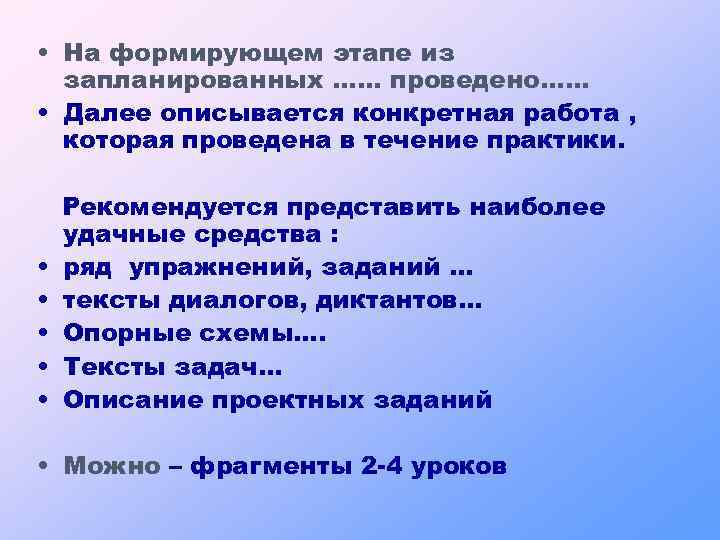 • На формирующем этапе из запланированных …… проведено……
• Далее описывается конкретная работа , которая проведена в течение практики.

Рекомендуется представить наиболее удачные средства :
• ряд упражнений, заданий …
• тексты диалогов, диктантов…
• Опорные схемы….
• Тексты задач…
• Описание проектных заданий

• Можно – фрагменты 2-4 уроков